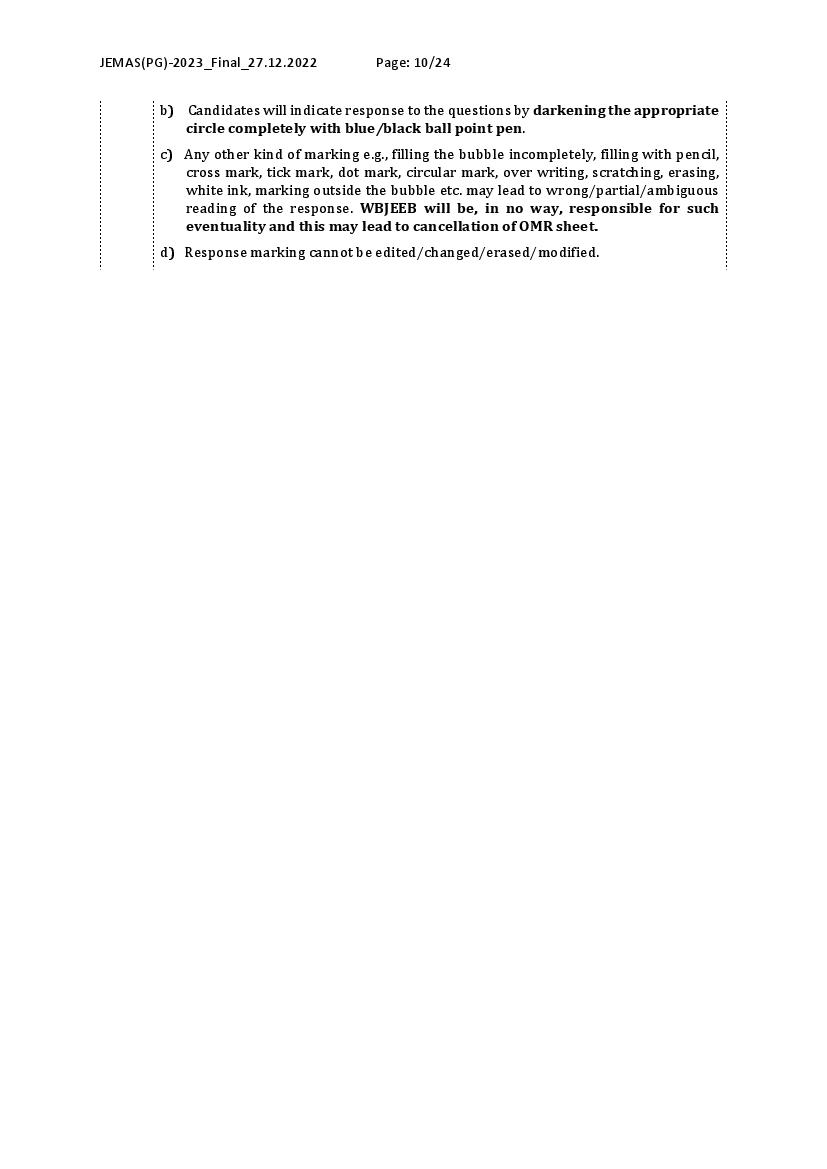 JEMAS(PG)-2023_Final_27.12.2022 Page: 10/24

b) Candidates will indicate response to the questions by darkening the appropriate circle completely with blue/black ball point pen.

c) Any other kind of marking e.g., filling the bubble incompletely, filling with pencil, cross mark, tick mark, dot mark, circular mark, over writing, scratching, erasing, white ink, marking outside the bubble etc. may lead to wrong/partial/ambiguous reading of the response. WBJEEB will be, in no way, responsible for such eventuality and this may lead to cancellation of OMR sheet.

d) Response marking cannot be edited/changed/erased/modified.